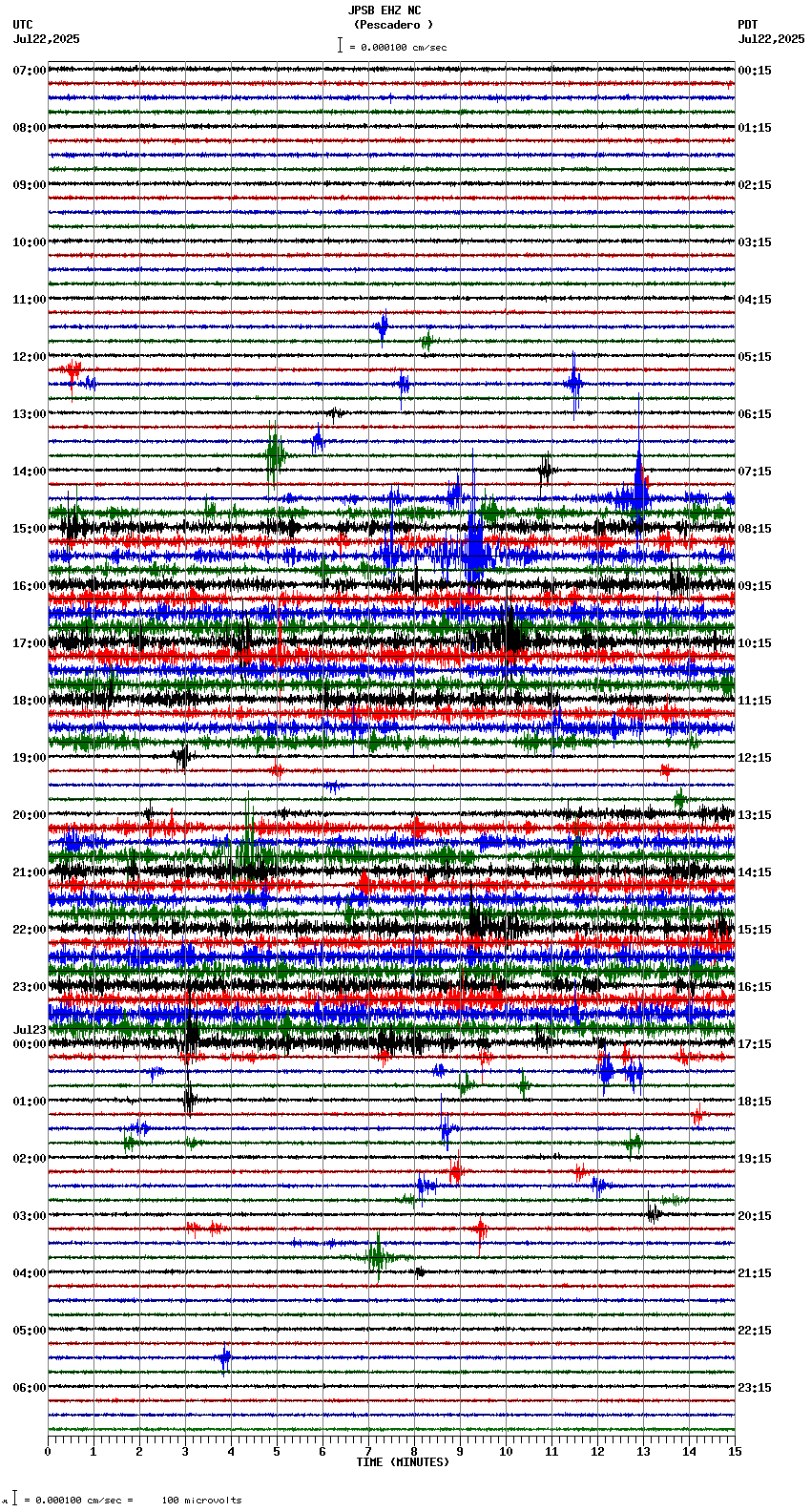 JPSB EHZ NC
(Pescadero )
= 0.000100 cm/sec

UTC
Jul22,2025

PDT
Jul22,2025

07:00
08:00
09:00
10:00
11:00
12:00
13:00
14:00
15:00
16:00
17:00
18:00
19:00
20:00
21:00
22:00
23:00
Jul23
00:00
01:00
02:00
03:00
04:00
05:00
06:00

00:15
01:15
02:15
03:15
04:15
05:15
06:15
07:15
08:15
09:15
10:15
11:15
12:15
13:15
14:15
15:15
16:15
17:15
18:15
19:15
20:15
21:15
22:15
23:15

0 1 2 3 4 5 6 7 8 9 10 11 12 13 14 15
TIME (MINUTES)

= 0.000100 cm/sec = 100 microvolts